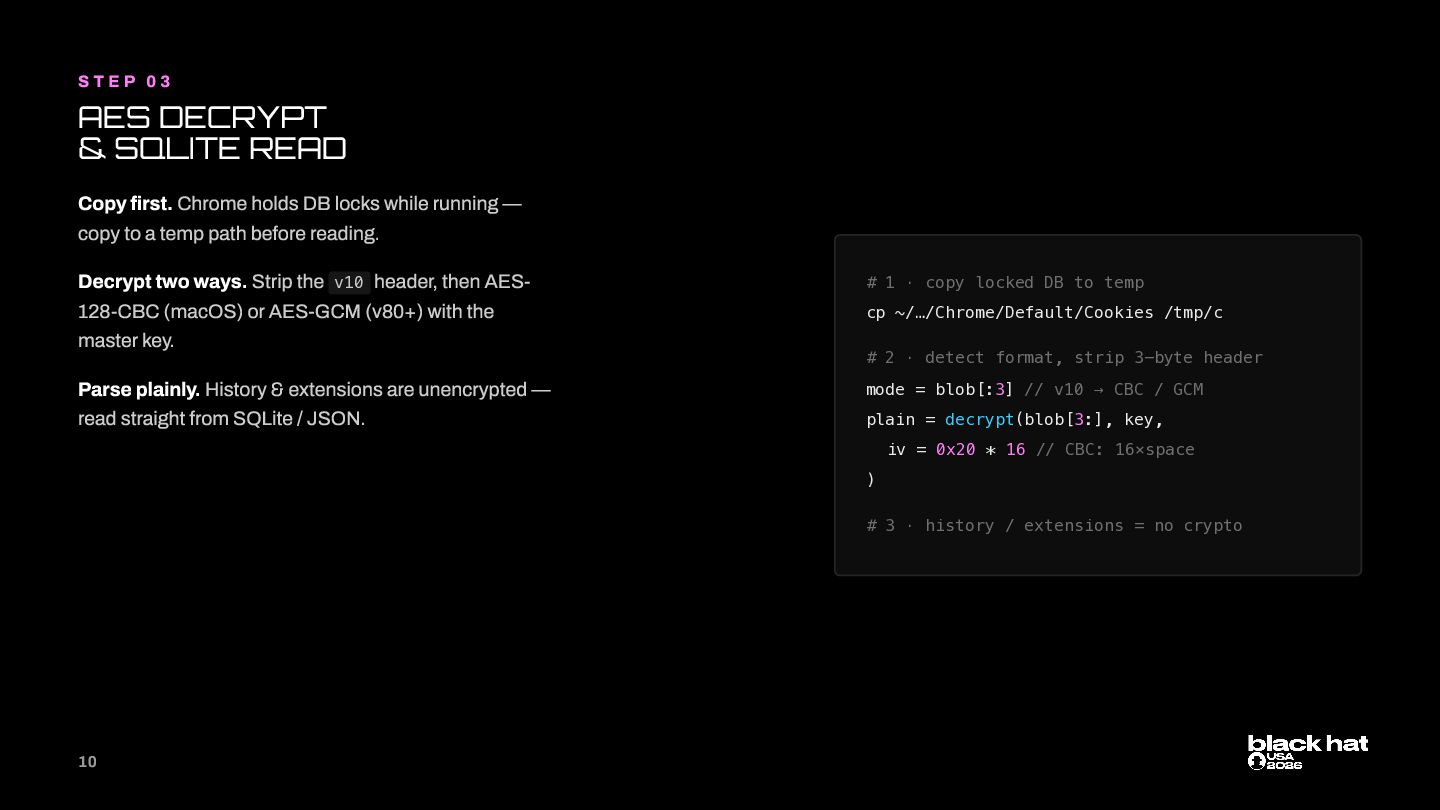 STEP 03

AES DECRYPT
& SQLITE READ

Copy first. Chrome holds DB locks while running — copy to a temp path before reading.

Decrypt two ways. Strip the v10 header, then AES-128-CBC (macOS) or AES-GCM (v80+) with the master key.

Parse plainly. History & extensions are unencrypted — read straight from SQLite / JSON.

# 1 · copy locked DB to temp
cp ~/…/Chrome/Default/Cookies /tmp/c

# 2 · detect format, strip 3-byte header
mode = blob[:3] // v10 → CBC / GCM
plain = decrypt(blob[3:], key,
  iv = 0x20 * 16 // CBC: 16×space
)

# 3 · history / extensions = no crypto

10

black hat
USA
2026